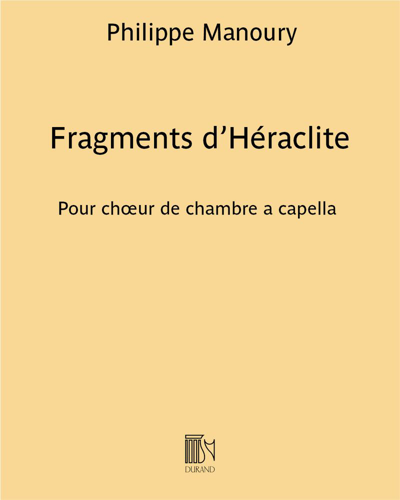 Philippe Manoury

Fragments d'Héraclite

Pour chœur de chambre a capella

DURAND